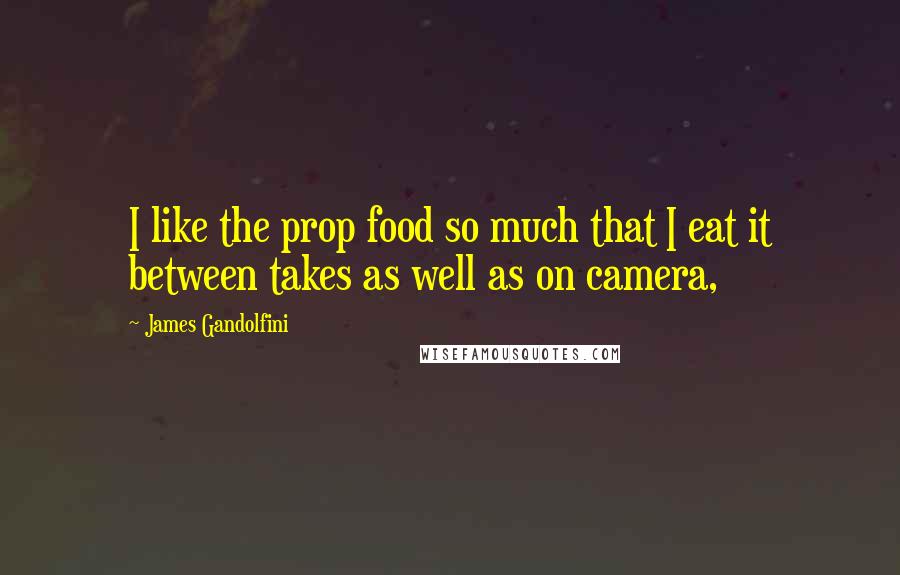 I like the prop food so much that I eat it between takes as well as on camera,

~ James Gandolfini

WISEFAMOUSQUOTES.COM